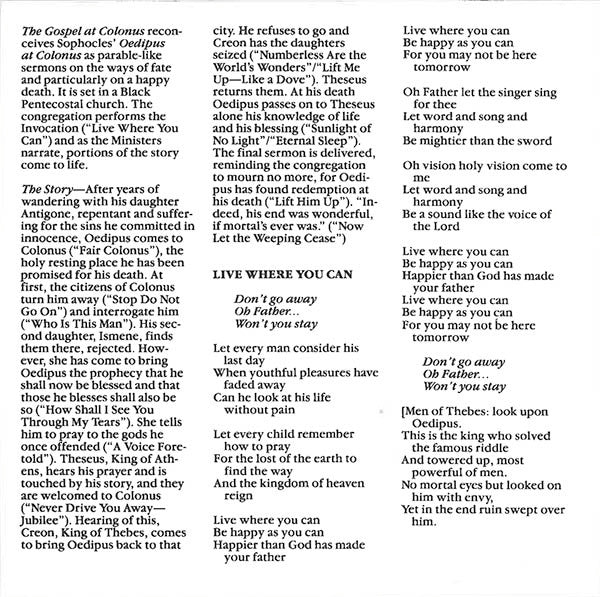 The Gospel at Colonus reconceives Sophocles' Oedipus at Colonus as parable-like sermons on the ways of fate and particularly on a happy death. It is set in a Black Pentecostal church. The congregation performs the Invocation ("Live Where You Can") and as the Ministers narrate, portions of the story come to life.

The Story—After years of wandering with his daughter Antigone, repentant and suffering for the sins he committed in innocence, Oedipus comes to Colonus ("Fair Colonus"), the holy resting place he has been promised for his death. At first, the citizens of Colonus turn him away ("Stop Do Not Go On") and interrogate him ("Who Is This Man"). His second daughter, Ismene, finds them there, rejected. However, she has come to bring Oedipus the prophecy that he shall now be blessed and that those he blesses shall also be so ("How Shall I See You Through My Tears"). She tells him to pray to the gods he once offended ("A Voice Foretold"). Theseus, King of Athens, hears his prayer and is touched by his story, and they are welcomed to Colonus ("Never Drive You Away—Jubilee"). Hearing of this, Creon, King of Thebes, comes to bring Oedipus back to that city. He refuses to go and Creon has the daughters seized ("Numberless Are the World's Wonders"/"Lift Me Up—Like a Dove"). Theseus returns them. At his death Oedipus passes on to Theseus alone his knowledge of life and his blessing ("Sunlight of No Light"/"Eternal Sleep"). The final sermon is delivered, reminding the congregation to mourn no more, for Oedipus has found redemption at his death ("Lift Him Up"). "Indeed, his end was wonderful, if mortal's ever was." ("Now Let the Weeping Cease")

LIVE WHERE YOU CAN

Don't go away
Oh Father...
Won't you stay

Let every man consider his last day
When youthful pleasures have faded away
Can he look at his life without pain

Let every child remember how to pray
For the lost of the earth to find the way
And the kingdom of heaven reign

Live where you can
Be happy as you can
Happier than God has made your father
Live where you can
Be happy as you can
For you may not be here tomorrow

Oh Father let the singer sing for thee
Let word and song and harmony
Be mightier than the sword

Oh vision holy vision come to me
Let word and song and harmony
Be a sound like the voice of the Lord

Live where you can
Be happy as you can
Happier than God has made your father
Live where you can
Be happy as you can
For you may not be here tomorrow

Don't go away
Oh Father...
Won't you stay

[Men of Thebes: look upon Oedipus.
This is the king who solved the famous riddle
And towered up, most powerful of men.
No mortal eyes but looked on him with envy,
Yet in the end ruin swept over him.